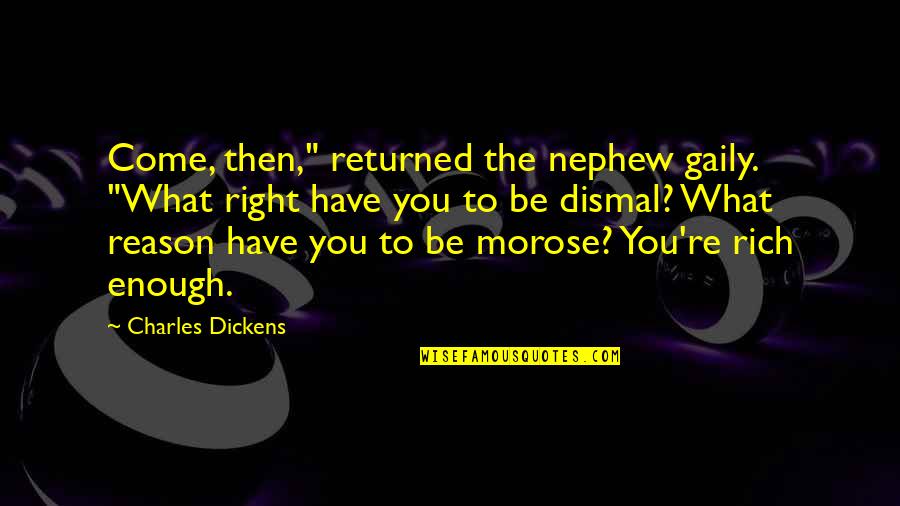 Come, then," returned the nephew gaily. "What right have you to be dismal? What reason have you to be morose? You're rich enough.

~ Charles Dickens

WISEFAMOUSQUOTES.COM